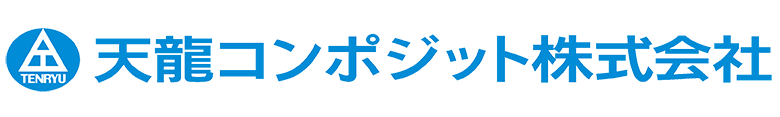 TENRYU 天龍コンポジット株式会社